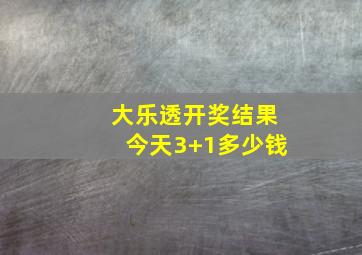 大乐透开奖结果
今天3+1多少钱